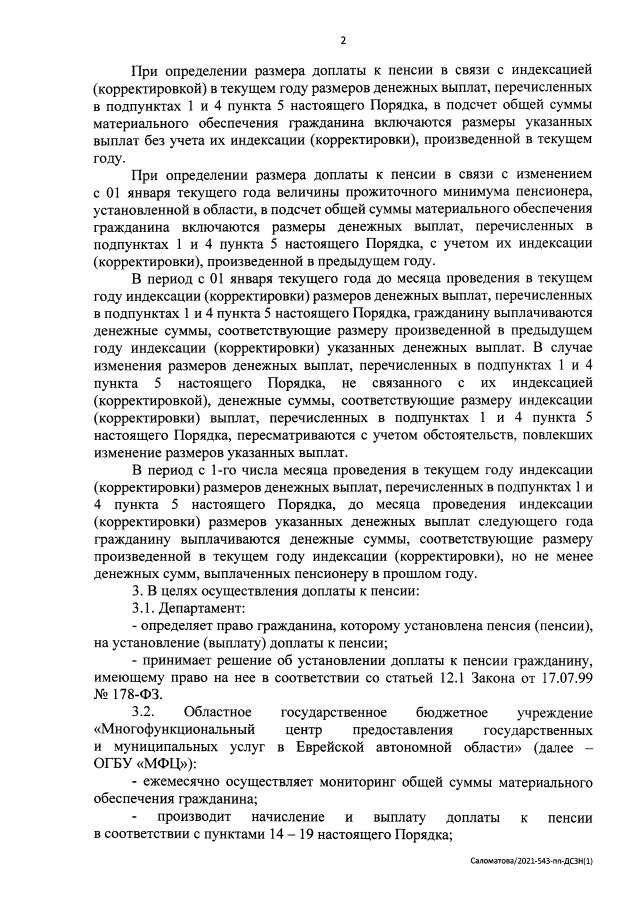 2

При определении размера доплаты к пенсии в связи с индексацией (корректировкой) в текущем году размеров денежных выплат, перечисленных в подпунктах 1 и 4 пункта 5 настоящего Порядка, в подсчет общей суммы материального обеспечения гражданина включаются размеры указанных выплат без учета их индексации (корректировки), произведенной в текущем году.

При определении размера доплаты к пенсии в связи с изменением с 01 января текущего года величины прожиточного минимума пенсионера, установленной в области, в подсчет общей суммы материального обеспечения гражданина включаются размеры денежных выплат, перечисленных в подпунктах 1 и 4 пункта 5 настоящего Порядка, с учетом их индексации (корректировки), произведенной в предыдущем году.

В период с 01 января текущего года до месяца проведения в текущем году индексации (корректировки) размеров денежных выплат, перечисленных в подпунктах 1 и 4 пункта 5 настоящего Порядка, гражданину выплачиваются денежные суммы, соответствующие размеру произведенной в предыдущем году индексации (корректировки) указанных денежных выплат. В случае изменения размеров денежных выплат, перечисленных в подпунктах 1 и 4 пункта 5 настоящего Порядка, не связанного с их индексацией (корректировкой), денежные суммы, соответствующие размеру индексации (корректировки) выплат, перечисленных в подпунктах 1 и 4 пункта 5 настоящего Порядка, пересматриваются с учетом обстоятельств, повлекших изменение размеров указанных выплат.

В период с 1-го числа месяца проведения в текущем году индексации (корректировки) размеров денежных выплат, перечисленных в подпунктах 1 и 4 пункта 5 настоящего Порядка, до месяца проведения индексации (корректировки) размеров указанных денежных выплат следующего года гражданину выплачиваются денежные суммы, соответствующие размеру произведенной в текущем году индексации (корректировки), но не менее денежных сумм, выплаченных пенсионеру в прошлом году.

3. В целях осуществления доплаты к пенсии:

3.1. Департамент:

- определяет право гражданина, которому установлена пенсия (пенсии), на установление (выплату) доплаты к пенсии;

- принимает решение об установлении доплаты к пенсии гражданину, имеющему право на нее в соответствии со статьей 12.1 Закона от 17.07.99 № 178-ФЗ.

3.2. Областное государственное бюджетное учреждение «Многофункциональный центр предоставления государственных и муниципальных услуг в Еврейской автономной области» (далее – ОГБУ «МФЦ»):

- ежемесячно осуществляет мониторинг общей суммы материального обеспечения гражданина;

- производит начисление и выплату доплаты к пенсии в соответствии с пунктами 14 – 19 настоящего Порядка;

Саломатова/2021-543-пп-ДСЗН(1)